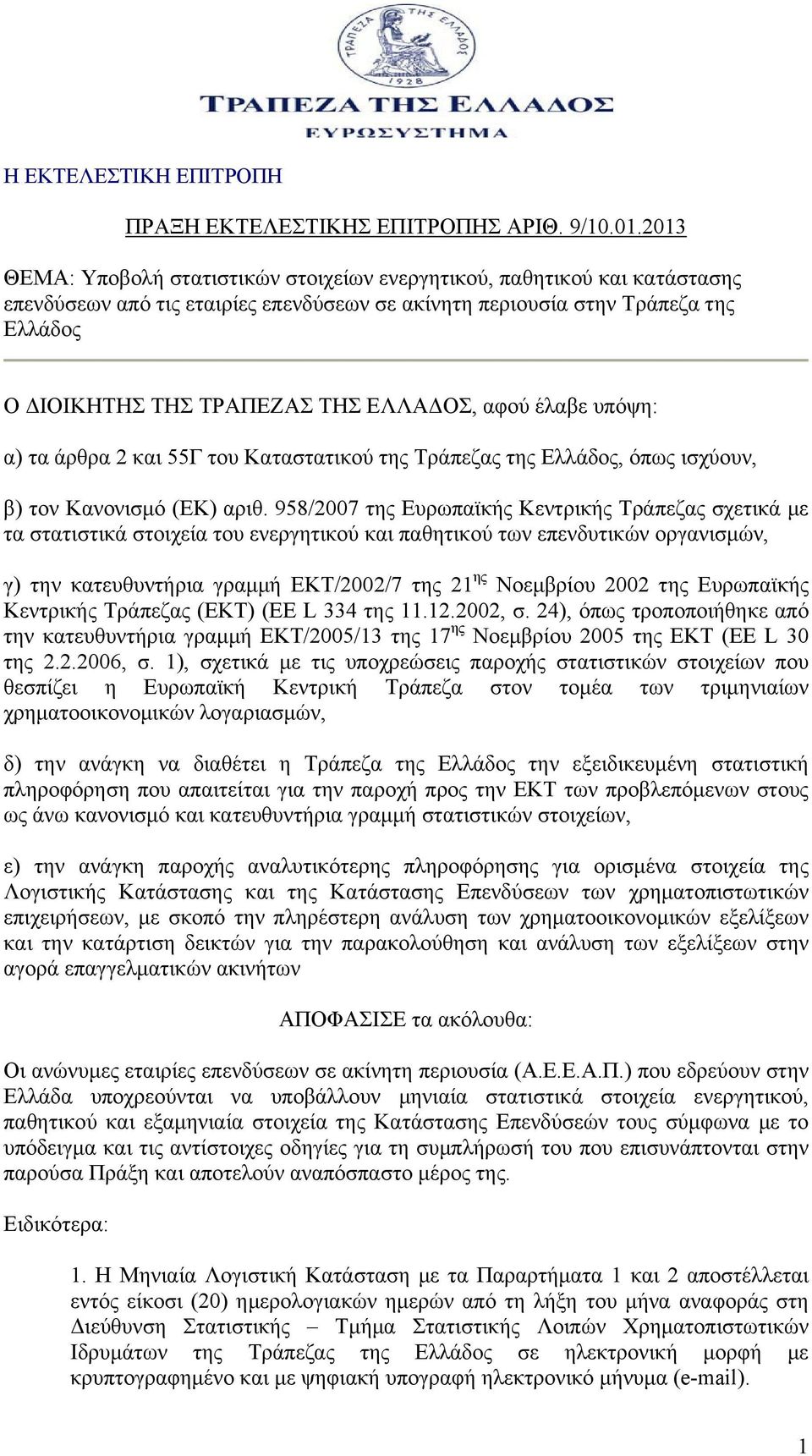 1928

ΤΡΑΠΕΖΑ ΤΗΣ ΕΛΛΑΔΟΣ
ΕΥΡΩΣΥΣΤΗΜΑ

Η ΕΚΤΕΛΕΣΤΙΚΗ ΕΠΙΤΡΟΠΗ

ΠΡΑΞΗ ΕΚΤΕΛΕΣΤΙΚΗΣ ΕΠΙΤΡΟΠΗΣ ΑΡΙΘ. 9/10.01.2013

ΘΕΜΑ: Υποβολή στατιστικών στοιχείων ενεργητικού, παθητικού και κατάστασης επενδύσεων από τις εταιρίες επενδύσεων σε ακίνητη περιουσία στην Τράπεζα της Ελλάδος

Ο ΔΙΟΙΚΗΤΗΣ ΤΗΣ ΤΡΑΠΕΖΑΣ ΤΗΣ ΕΛΛΑΔΟΣ, αφού έλαβε υπόψη:

α) τα άρθρα 2 και 55Γ του Καταστατικού της Τράπεζας της Ελλάδος, όπως ισχύουν,

β) τον Κανονισμό (ΕΚ) αριθ. 958/2007 της Ευρωπαϊκής Κεντρικής Τράπεζας σχετικά με τα στατιστικά στοιχεία του ενεργητικού και παθητικού των επενδυτικών οργανισμών,

γ) την κατευθυντήρια γραμμή ΕΚΤ/2002/7 της 21$^{ης}$ Νοεμβρίου 2002 της Ευρωπαϊκής Κεντρικής Τράπεζας (ΕΚΤ) (ΕΕ L 334 της 11.12.2002, σ. 24), όπως τροποποιήθηκε από την κατευθυντήρια γραμμή ΕΚΤ/2005/13 της 17$^{ης}$ Νοεμβρίου 2005 της ΕΚΤ (ΕΕ L 30 της 2.2.2006, σ. 1), σχετικά με τις υποχρεώσεις παροχής στατιστικών στοιχείων που θεσπίζει η Ευρωπαϊκή Κεντρική Τράπεζα στον τομέα των τριμηνιαίων χρηματοοικονομικών λογαριασμών,

δ) την ανάγκη να διαθέτει η Τράπεζα της Ελλάδος την εξειδικευμένη στατιστική πληροφόρηση που απαιτείται για την παροχή προς την ΕΚΤ των προβλεπόμενων στους ως άνω κανονισμό και κατευθυντήρια γραμμή στατιστικών στοιχείων,

ε) την ανάγκη παροχής αναλυτικότερης πληροφόρησης για ορισμένα στοιχεία της Λογιστικής Κατάστασης και της Κατάστασης Επενδύσεων των χρηματοπιστωτικών επιχειρήσεων, με σκοπό την πληρέστερη ανάλυση των χρηματοοικονομικών εξελίξεων και την κατάρτιση δεικτών για την παρακολούθηση και ανάλυση των εξελίξεων στην αγορά επαγγελματικών ακινήτων

ΑΠΟΦΑΣΙΣΕ τα ακόλουθα:

Οι ανώνυμες εταιρίες επενδύσεων σε ακίνητη περιουσία (Α.Ε.Ε.Α.Π.) που εδρεύουν στην Ελλάδα υποχρεούνται να υποβάλλουν μηνιαία στατιστικά στοιχεία ενεργητικού, παθητικού και εξαμηνιαία στοιχεία της Κατάστασης Επενδύσεών τους σύμφωνα με το υπόδειγμα και τις αντίστοιχες οδηγίες για τη συμπλήρωσή του που επισυνάπτονται στην παρούσα Πράξη και αποτελούν αναπόσπαστο μέρος της.

Ειδικότερα:

1. Η Μηνιαία Λογιστική Κατάσταση με τα Παραρτήματα 1 και 2 αποστέλλεται εντός είκοσι (20) ημερολογιακών ημερών από τη λήξη του μήνα αναφοράς στη Διεύθυνση Στατιστικής – Τμήμα Στατιστικής Λοιπών Χρηματοπιστωτικών Ιδρυμάτων της Τράπεζας της Ελλάδος σε ηλεκτρονική μορφή με κρυπτογραφημένο και με ψηφιακή υπογραφή ηλεκτρονικό μήνυμα (e-mail).

1